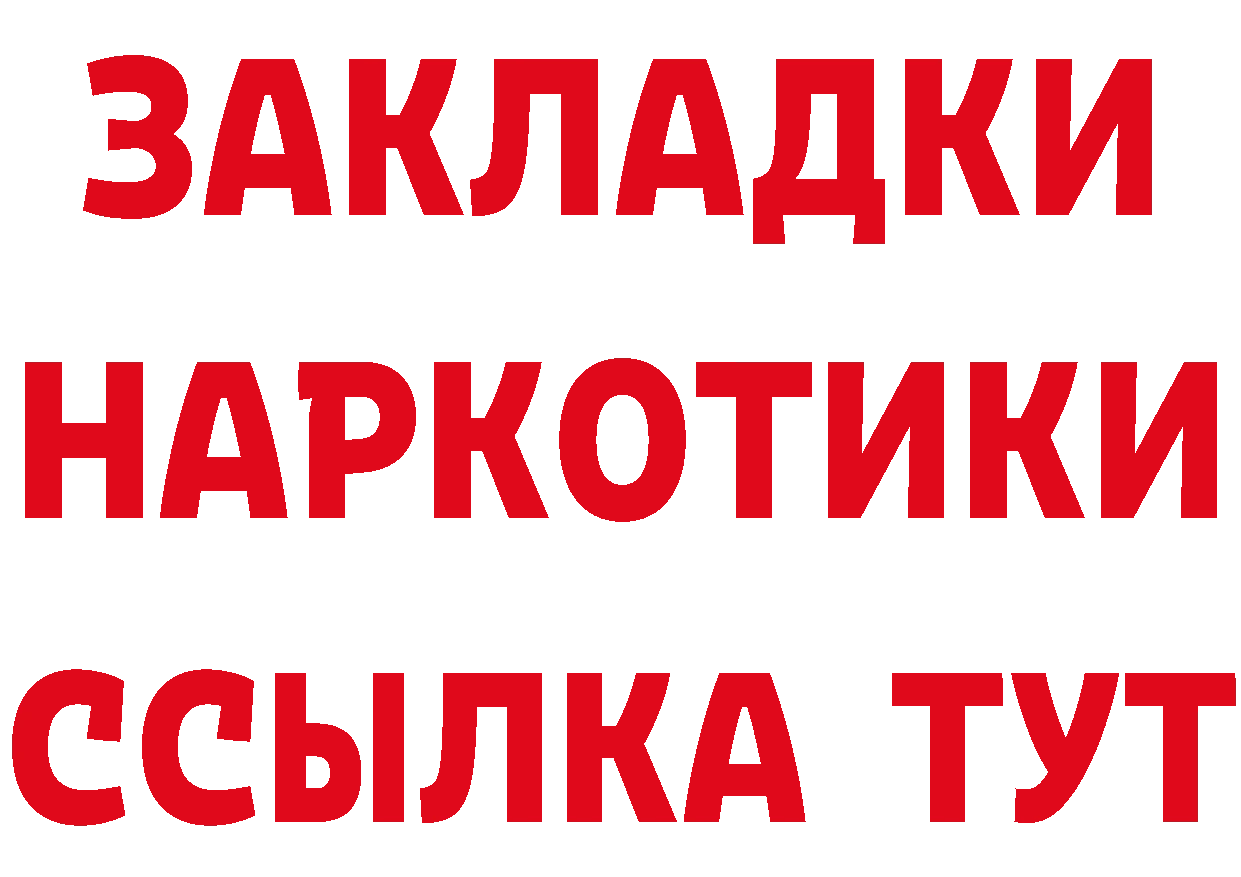 ЗАКЛАДКИ НАРКОТИКИ ССЫЛКА ТУТ